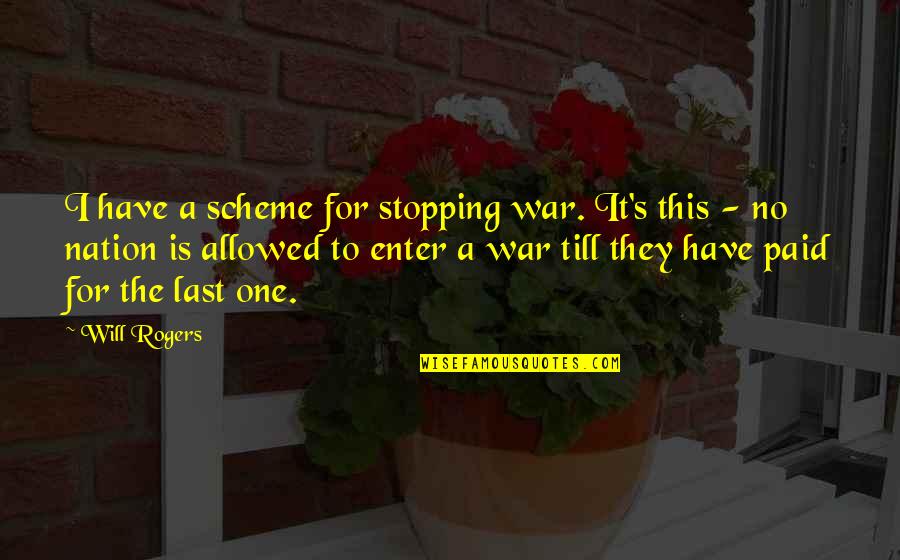 I have a scheme for stopping war. It's this - no nation is allowed to enter a war till they have paid for the last one.

~ Will Rogers

WISEFAMOUSQUOTES.COM